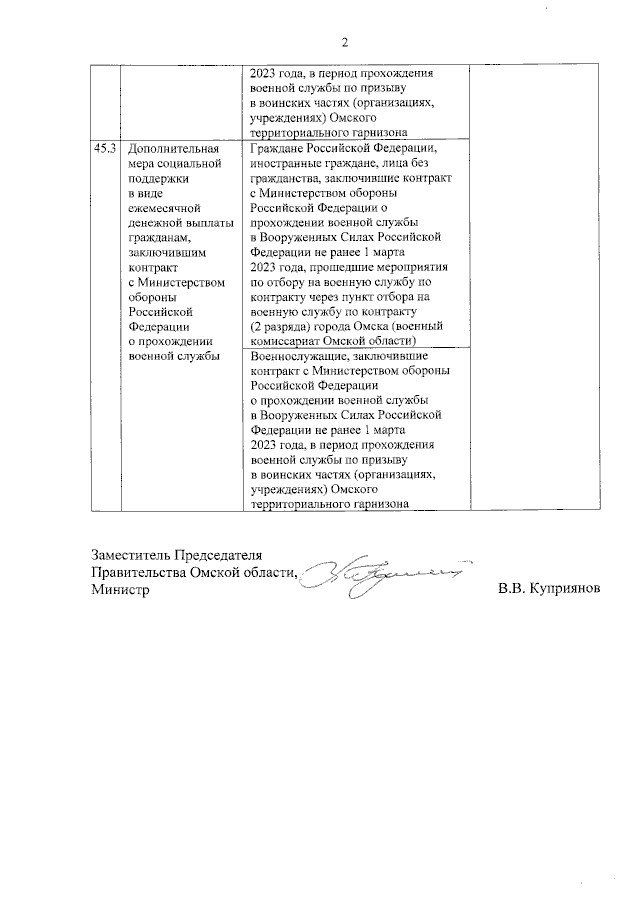 2

| | | | |
|---|---|---|---|
| | | 2023 года, в период прохождения военной службы по призыву в воинских частях (организациях, учреждениях) Омского территориального гарнизона | |
| 45.3 | Дополнительная мера социальной поддержки в виде ежемесячной денежной выплаты гражданам, заключившим контракт с Министерством обороны Российской Федерации о прохождении военной службы | Граждане Российской Федерации, иностранные граждане, лица без гражданства, заключившие контракт с Министерством обороны Российской Федерации о прохождении военной службы в Вооруженных Силах Российской Федерации не ранее 1 марта 2023 года, прошедшие мероприятия по отбору на военную службу по контракту через пункт отбора на военную службу по контракту (2 разряда) города Омска (военный комиссариат Омской области) | |
| | | Военнослужащие, заключившие контракт с Министерством обороны Российской Федерации о прохождении военной службы в Вооруженных Силах Российской Федерации не ранее 1 марта 2023 года, в период прохождения военной службы по призыву в воинских частях (организациях, учреждениях) Омского территориального гарнизона | |

Заместитель Председателя
Правительства Омской области,
Министр

В.В. Куприянов